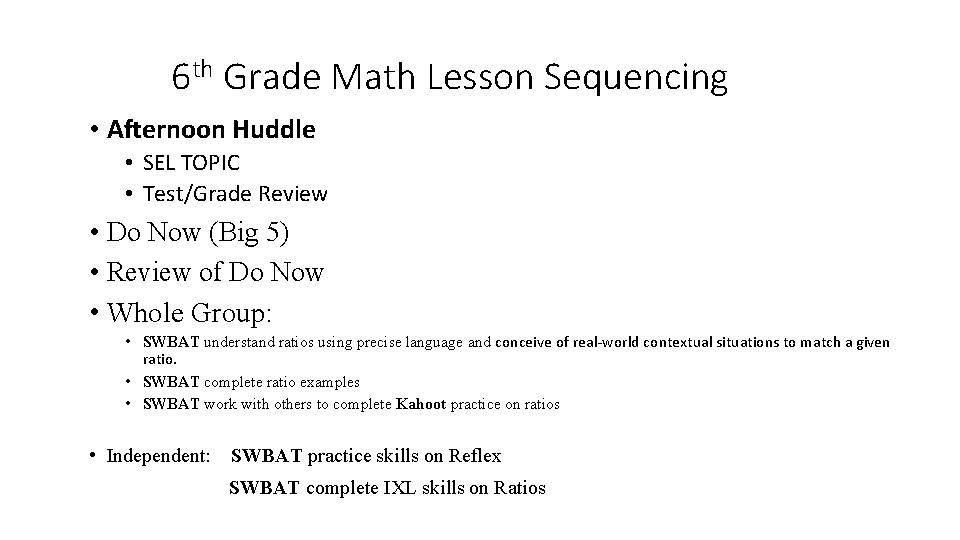 6th Grade Math Lesson Sequencing

• Afternoon Huddle
  • SEL TOPIC
  • Test/Grade Review
• Do Now (Big 5)
• Review of Do Now
• Whole Group:
  • SWBAT understand ratios using precise language and conceive of real-world contextual situations to match a given ratio.
  • SWBAT complete ratio examples
  • SWBAT work with others to complete Kahoot practice on ratios

• Independent: SWBAT practice skills on Reflex
SWBAT complete IXL skills on Ratios